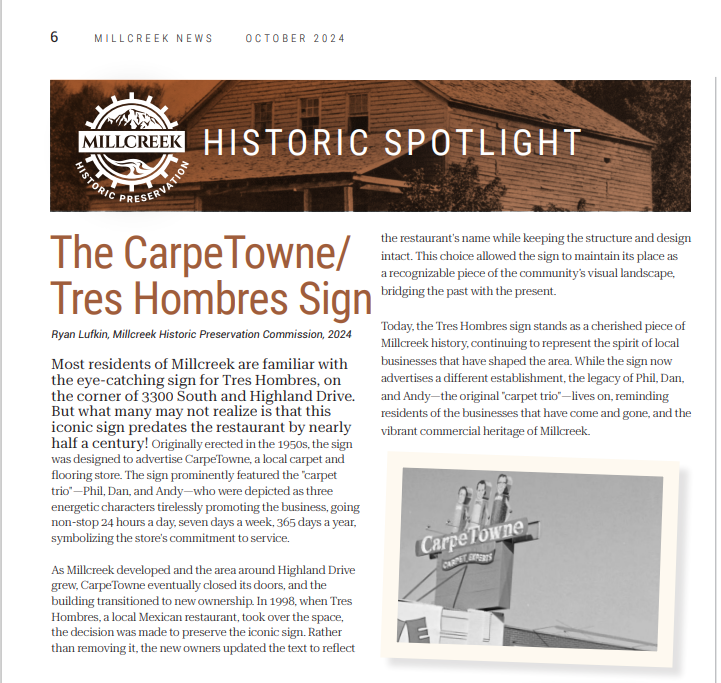 6 MILLCREEK NEWS OCTOBER 2024

MILLCREEK HISTORIC PRESERVATION

HISTORIC SPOTLIGHT

The CarpeTowne/ Tres Hombres Sign

Ryan Lufkin, Millcreek Historic Preservation Commission, 2024

Most residents of Millcreek are familiar with the eye-catching sign for Tres Hombres, on the corner of 3300 South and Highland Drive. But what many may not realize is that this iconic sign predates the restaurant by nearly half a century! Originally erected in the 1950s, the sign was designed to advertise CarpeTowne, a local carpet and flooring store. The sign prominently featured the "carpet trio"—Phil, Dan, and Andy—who were depicted as three energetic characters tirelessly promoting the business, going non-stop 24 hours a day, seven days a week, 365 days a year, symbolizing the store's commitment to service.

As Millcreek developed and the area around Highland Drive grew, CarpeTowne eventually closed its doors, and the building transitioned to new ownership. In 1998, when Tres Hombres, a local Mexican restaurant, took over the space, the decision was made to preserve the iconic sign. Rather than removing it, the new owners updated the text to reflect the restaurant's name while keeping the structure and design intact. This choice allowed the sign to maintain its place as a recognizable piece of the community's visual landscape, bridging the past with the present.

Today, the Tres Hombres sign stands as a cherished piece of Millcreek history, continuing to represent the spirit of local businesses that have shaped the area. While the sign now advertises a different establishment, the legacy of Phil, Dan, and Andy—the original "carpet trio"—lives on, reminding residents of the businesses that have come and gone, and the vibrant commercial heritage of Millcreek.

CarpeTowne
CARPET EXPERTS